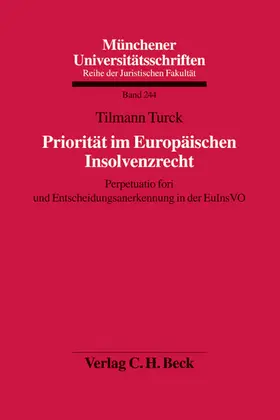 Münchener Universitätsschriften
Reihe der Juristischen Fakultät

Band 244

Tilmann Turck

Priorität im Europäischen Insolvenzrecht

Perpetuatio fori
und Entscheidungsanerkennung in der EuInsVO

Verlag C. H. Beck